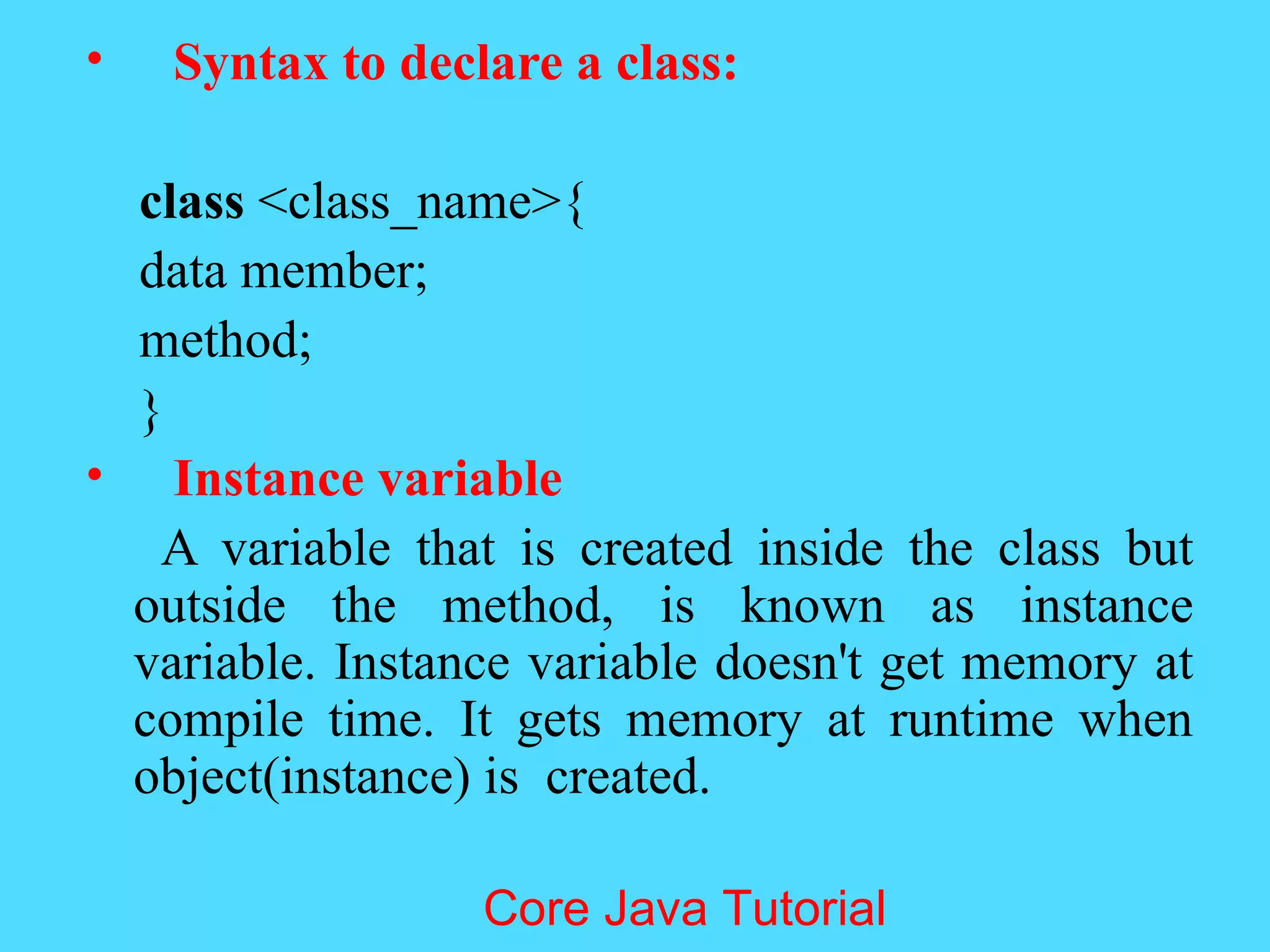 • Syntax to declare a class:

class <class_name>{
data member;
method;
}

• Instance variable

A variable that is created inside the class but outside the method, is known as instance variable. Instance variable doesn't get memory at compile time. It gets memory at runtime when object(instance) is created.

Core Java Tutorial